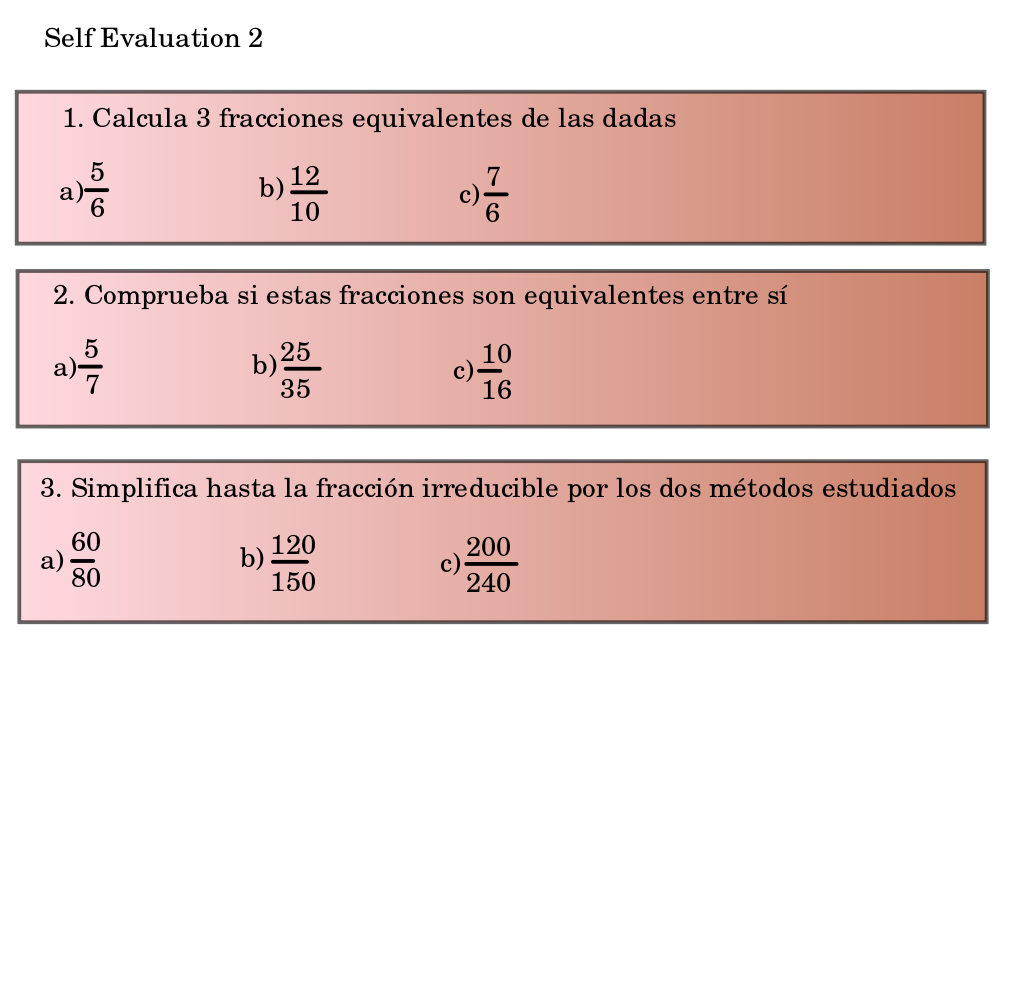 Self Evaluation 2

1. Calcula 3 fracciones equivalentes de las dadas

a) $\frac{5}{6}$ b) $\frac{12}{10}$ c) $\frac{7}{6}$

2. Comprueba si estas fracciones son equivalentes entre sí

a) $\frac{5}{7}$ b) $\frac{25}{35}$ c) $\frac{10}{16}$

3. Simplifica hasta la fracción irreducible por los dos métodos estudiados

a) $\frac{60}{80}$ b) $\frac{120}{150}$ c) $\frac{200}{240}$